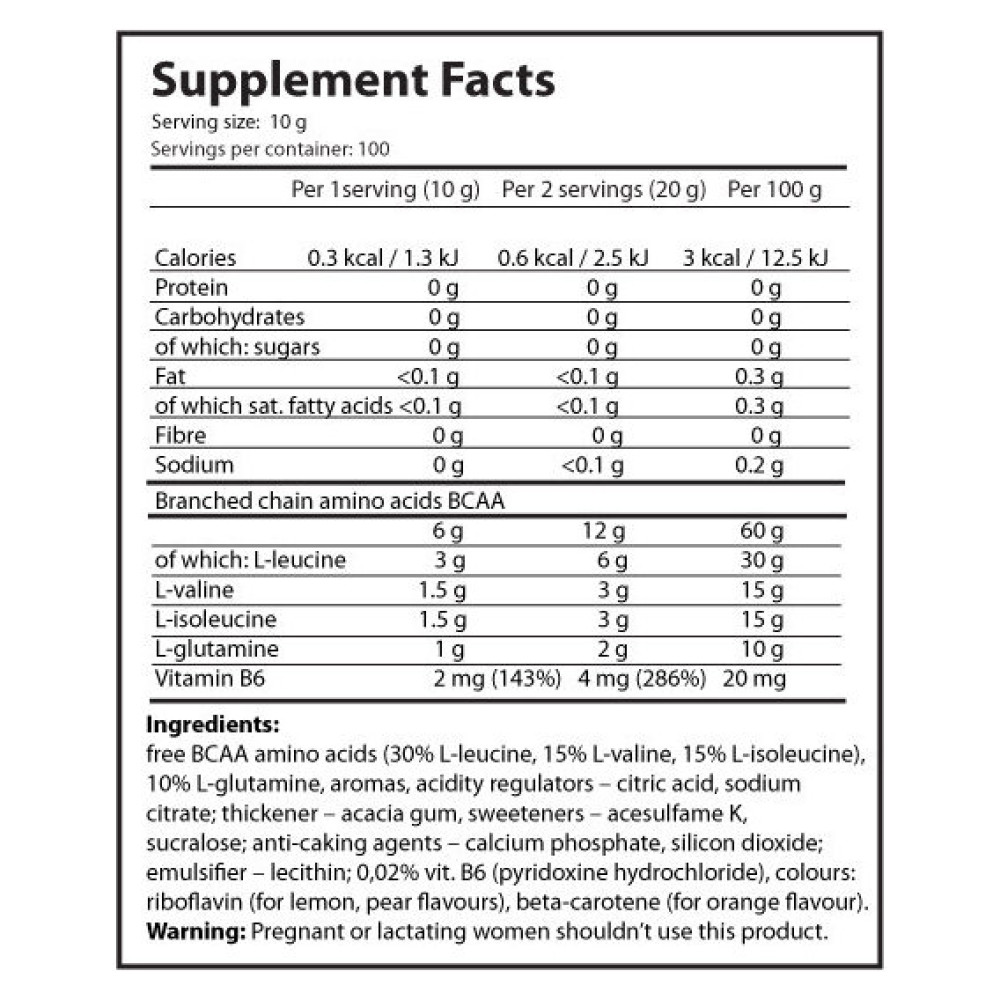 Supplement Facts
Serving size: 10 g
Servings per container: 100

| | Per 1serving (10 g) | Per 2 servings (20 g) | Per 100 g |
|---|---|---|---|
| Calories | 0.3 kcal / 1.3 kJ | 0.6 kcal / 2.5 kJ | 3 kcal / 12.5 kJ |
| Protein | 0 g | 0 g | 0 g |
| Carbohydrates | 0 g | 0 g | 0 g |
| of which: sugars | 0 g | 0 g | 0 g |
| Fat | <0.1 g | <0.1 g | 0.3 g |
| of which sat. fatty acids | <0.1 g | <0.1 g | 0.3 g |
| Fibre | 0 g | 0 g | 0 g |
| Sodium | 0 g | <0.1 g | 0.2 g |
| Branched chain amino acids BCAA | | | |
| | 6 g | 12 g | 60 g |
| of which: L-leucine | 3 g | 6 g | 30 g |
| L-valine | 1.5 g | 3 g | 15 g |
| L-isoleucine | 1.5 g | 3 g | 15 g |
| L-glutamine | 1 g | 2 g | 10 g |
| Vitamin B6 | 2 mg (143%) | 4 mg (286%) | 20 mg |

Ingredients:
free BCAA amino acids (30% L-leucine, 15% L-valine, 15% L-isoleucine), 10% L-glutamine, aromas, acidity regulators – citric acid, sodium citrate; thickener – acacia gum, sweeteners – acesulfame K, sucralose; anti-caking agents – calcium phosphate, silicon dioxide; emulsifier – lecithin; 0,02% vit. B6 (pyridoxine hydrochloride), colours: riboflavin (for lemon, pear flavours), beta-carotene (for orange flavour).
Warning: Pregnant or lactating women shouldn't use this product.